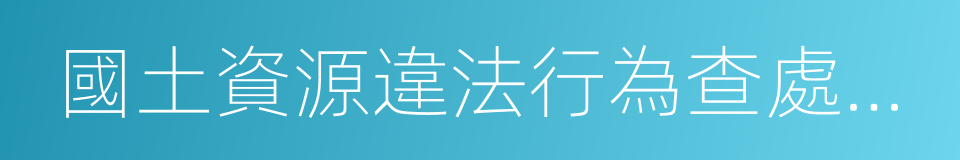 國土資源違法行為查處...